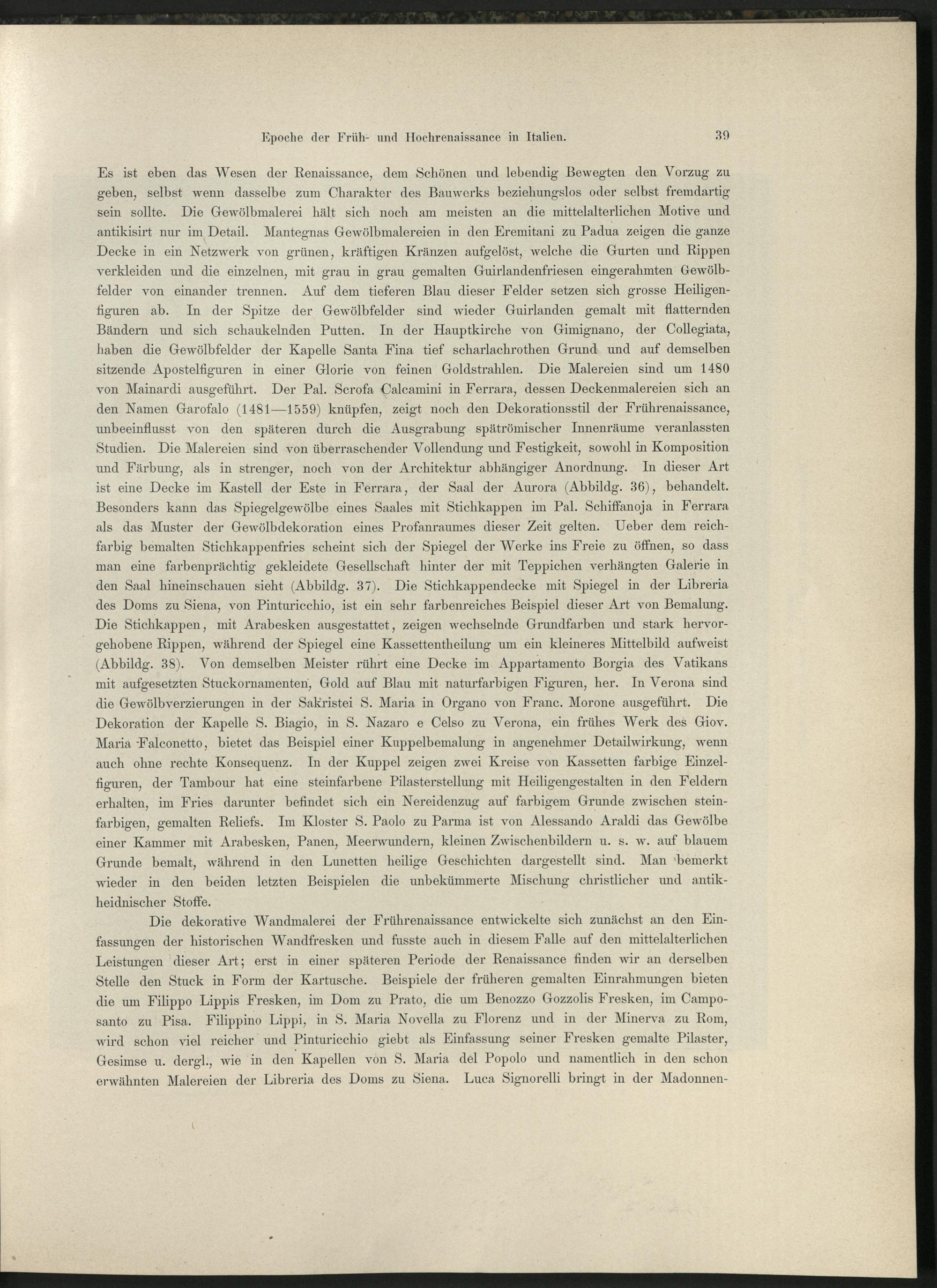 Epoche der Früh- und Hochrenaissance in Italien. 39

Es ist eben das Wesen der Renaissance, dem Schönen und lebendig Bewegten den Vorzug zu geben, selbst wenn dasselbe zum Charakter des Bauwerks beziehungslos oder selbst fremdartig sein sollte. Die Gewölbmalerei hält sich noch am meisten an die mittelalterlichen Motive und antikisirt nur im Detail. Mantegnas Gewölbmalereien in den Eremitani zu Padua zeigen die ganze Decke in ein Netzwerk von grünen, kräftigen Kränzen aufgelöst, welche die Gurten und Rippen verkleiden und die einzelnen, mit grau in grau gemalten Guirlandenfriesen eingerahmten Gewölbfelder von einander trennen. Auf dem tieferen Blau dieser Felder setzen sich grosse Heiligenfiguren ab. In der Spitze der Gewölbfelder sind wieder Guirlanden gemalt mit flatternden Bändern und sich schaukelnden Putten. In der Hauptkirche von Gimignano, der Collegiata, haben die Gewölbfelder der Kapelle Santa Fina tief scharlachrothen Grund und auf demselben sitzende Apostelfiguren in einer Glorie von feinen Goldstrahlen. Die Malereien sind um 1480 von Mainardi ausgeführt. Der Pal. Scrofa Calcamini in Ferrara, dessen Deckenmalereien sich an den Namen Garofalo (1481—1559) knüpfen, zeigt noch den Dekorationsstil der Frührenaissance, unbeeinflusst von den späteren durch die Ausgrabung spätrömischer Innenräume veranlassten Studien. Die Malereien sind von überraschender Vollendung und Festigkeit, sowohl in Komposition und Färbung, als in strenger, noch von der Architektur abhängiger Anordnung. In dieser Art ist eine Decke im Kastell der Este in Ferrara, der Saal der Aurora (Abbildg. 36), behandelt. Besonders kann das Spiegelgewölbe eines Saales mit Stichkappen im Pal. Schiffanoja in Ferrara als das Muster der Gewölbdekoration eines Profanraumes dieser Zeit gelten. Ueber dem reichfarbig bemalten Stichkappenfries scheint sich der Spiegel der Werke ins Freie zu öffnen, so dass man eine farbenprächtig gekleidete Gesellschaft hinter der mit Teppichen verhängten Galerie in den Saal hineinschauen sieht (Abbildg. 37). Die Stichkappendecke mit Spiegel in der Libreria des Doms zu Siena, von Pinturicchio, ist ein sehr farbenreiches Beispiel dieser Art von Bemalung. Die Stichkappen, mit Arabesken ausgestattet, zeigen wechselnde Grundfarben und stark hervorgehobene Rippen, während der Spiegel eine Kassettentheilung um ein kleineres Mittelbild aufweist (Abbildg. 38). Von demselben Meister rührt eine Decke im Appartamento Borgia des Vatikans mit aufgesetzten Stuckornamenten, Gold auf Blau mit naturfarbigen Figuren, her. In Verona sind die Gewölbverzierungen in der Sakristei S. Maria in Organo von Franc. Morone ausgeführt. Die Dekoration der Kapelle S. Biagio, in S. Nazaro e Celso zu Verona, ein frühes Werk des Giov. Maria Falconetto, bietet das Beispiel einer Kuppelbemalung in angenehmer Detailwirkung, wenn auch ohne rechte Konsequenz. In der Kuppel zeigen zwei Kreise von Kassetten farbige Einzelfiguren, der Tambour hat eine steinfarbene Pilasterstellung mit Heiligengestalten in den Feldern erhalten, im Fries darunter befindet sich ein Nereidenzug auf farbigem Grunde zwischen steinfarbigen, gemalten Reliefs. Im Kloster S. Paolo zu Parma ist von Alessando Araldi das Gewölbe einer Kammer mit Arabesken, Panen, Meerwundern, kleinen Zwischenbildern u. s. w. auf blauem Grunde bemalt, während in den Lunetten heilige Geschichten dargestellt sind. Man bemerkt wieder in den beiden letzten Beispielen die unbekümmerte Mischung christlicher und antikheidnischer Stoffe.

Die dekorative Wandmalerei der Frührenaissance entwickelte sich zunächst an den Einfassungen der historischen Wandfresken und fusste auch in diesem Falle auf den mittelalterlichen Leistungen dieser Art; erst in einer späteren Periode der Renaissance finden wir an derselben Stelle den Stuck in Form der Kartusche. Beispiele der früheren gemalten Einrahmungen bieten die um Filippo Lippis Fresken, im Dom zu Prato, die um Benozzo Gozzolis Fresken, im Camposanto zu Pisa. Filippino Lippi, in S. Maria Novella zu Florenz und in der Minerva zu Rom, wird schon viel reicher und Pinturicchio giebt als Einfassung seiner Fresken gemalte Pilaster, Gesimse u. dergl., wie in den Kapellen von S. Maria del Popolo und namentlich in den schon erwähnten Malereien der Libreria des Doms zu Siena. Luca Signorelli bringt in der Madonnen-